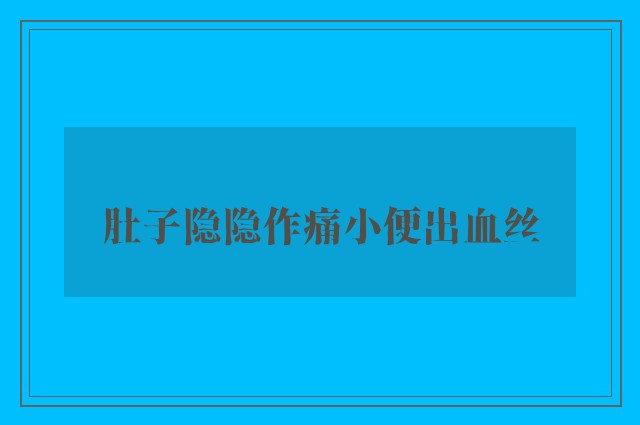 肚子隐隐作痛小便出血丝